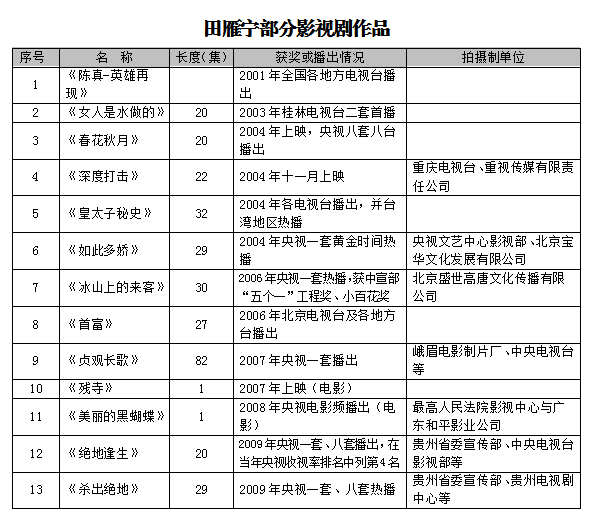 田雁宁部分影视剧作品

| 序号 | 名　称 | 长度(集) | 获奖或播出情况 | 拍摄制单位 |
|---|---|---|---|---|
| 1 | 《陈真-英雄再现》 |  | 2001年全国各地方电视台播出 |  |
| 2 | 《女人是水做的》 | 20 | 2003年桂林电视台二套首播 |  |
| 3 | 《春花秋月》 | 20 | 2004年上映，央视八套八台播出 |  |
| 4 | 《深度打击》 | 22 | 2004年十一月上映 | 重庆电视台、重视传媒有限责任公司 |
| 5 | 《皇太子秘史》 | 32 | 2004年各电视台播出，并台湾地区热播 |  |
| 6 | 《如此多娇》 | 29 | 2004年央视一套黄金时间热播 | 央视文艺中心影视部、北京宝华文化发展有限公司 |
| 7 | 《冰山上的来客》 | 30 | 2006年央视一套热播，获中宣部“五个一”工程奖、小百花奖 | 北京盛世高唐文化传播有限公司 |
| 8 | 《首富》 | 27 | 2006年北京电视台及各地方台播出 |  |
| 9 | 《贞观长歌》 | 82 | 2007年央视一套播出 | 峨眉电影制片厂、中央电视台等 |
| 10 | 《残寺》 | 1 | 2007年上映（电影） |  |
| 11 | 《美丽的黑蝴蝶》 | 1 | 2008年央视电影频播出（电影） | 最高人民法院影视中心与广东和平影业公司 |
| 12 | 《绝地逢生》 | 20 | 2009年央视一套、八套播出，在当年央视收视率排名中列第4名 | 贵州省委宣传部、中央电视台影视部等 |
| 13 | 《杀出绝地》 | 29 | 2009年央视一套、八套热播 | 贵州省委宣传部、贵州电视剧中心等 |